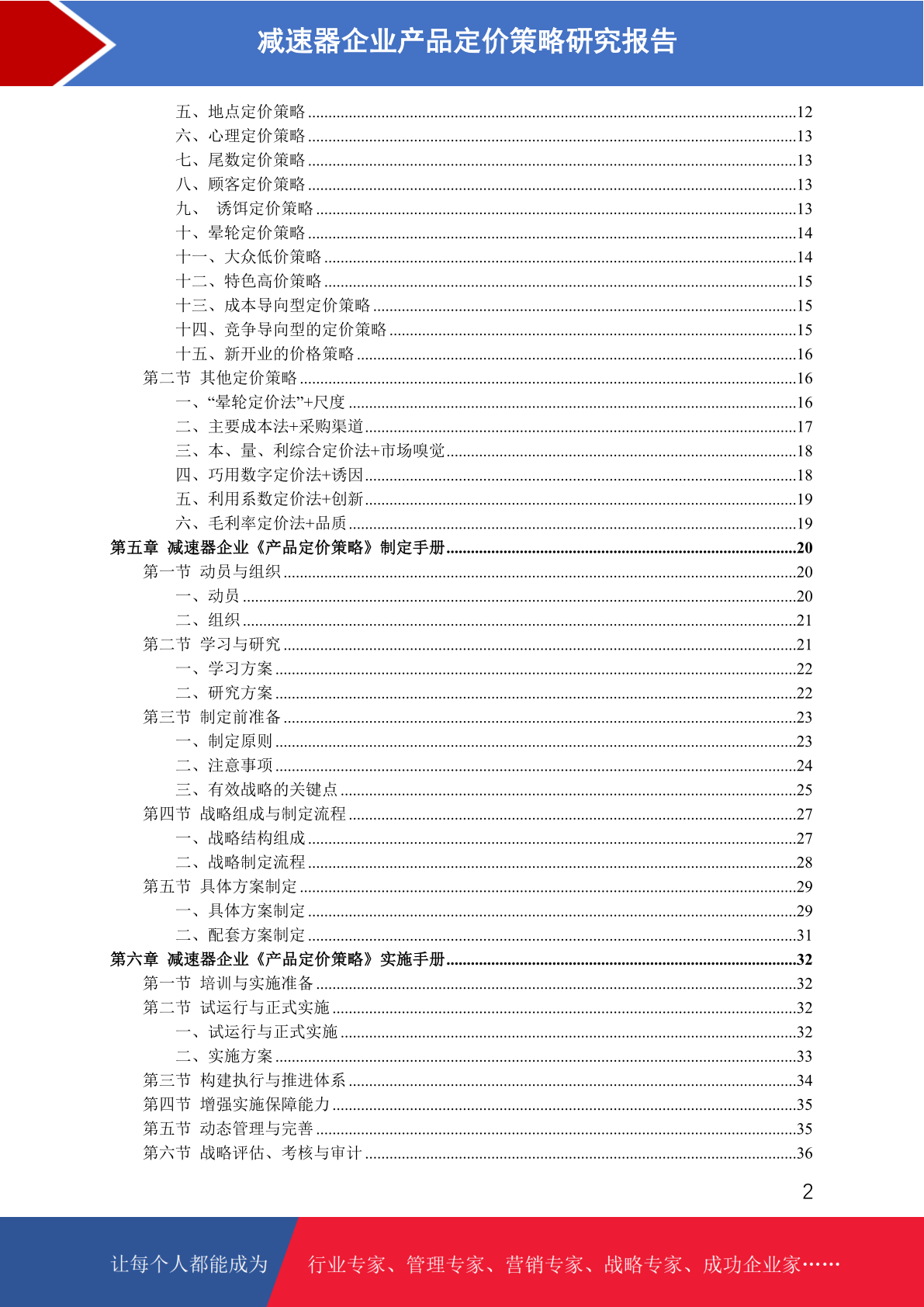 减速器企业产品定价策略研究报告

五、地点定价策略 ........12
六、心理定价策略 ........13
七、尾数定价策略 ........13
八、顾客定价策略 ........13
九、 诱饵定价策略 ........13
十、晕轮定价策略 ........14
十一、大众低价策略 ........14
十二、特色高价策略 ........15
十三、成本导向型定价策略 ........15
十四、竞争导向型的定价策略 ........15
十五、新开业的价格策略 ........16
第二节 其他定价策略 ........16
一、“晕轮定价法”+尺度 ........16
二、主要成本法+采购渠道 ........17
三、本、量、利综合定价法+市场嗅觉 ........18
四、巧用数字定价法+诱因 ........18
五、利用系数定价法+创新 ........19
六、毛利率定价法+品质 ........19
第五章 减速器企业《产品定价策略》制定手册 ........20
第一节 动员与组织 ........20
一、动员 ........20
二、组织 ........21
第二节 学习与研究 ........21
一、学习方案 ........22
二、研究方案 ........22
第三节 制定前准备 ........23
一、制定原则 ........23
二、注意事项 ........24
三、有效战略的关键点 ........25
第四节 战略组成与制定流程 ........27
一、战略结构组成 ........27
二、战略制定流程 ........28
第五节 具体方案制定 ........29
一、具体方案制定 ........29
二、配套方案制定 ........31
第六章 减速器企业《产品定价策略》实施手册 ........32
第一节 培训与实施准备 ........32
第二节 试运行与正式实施 ........32
一、试运行与正式实施 ........32
二、实施方案 ........33
第三节 构建执行与推进体系 ........34
第四节 增强实施保障能力 ........35
第五节 动态管理与完善 ........35
第六节 战略评估、考核与审计 ........36

2

让每个人都能成为 行业专家、管理专家、营销专家、战略专家、成功企业家……